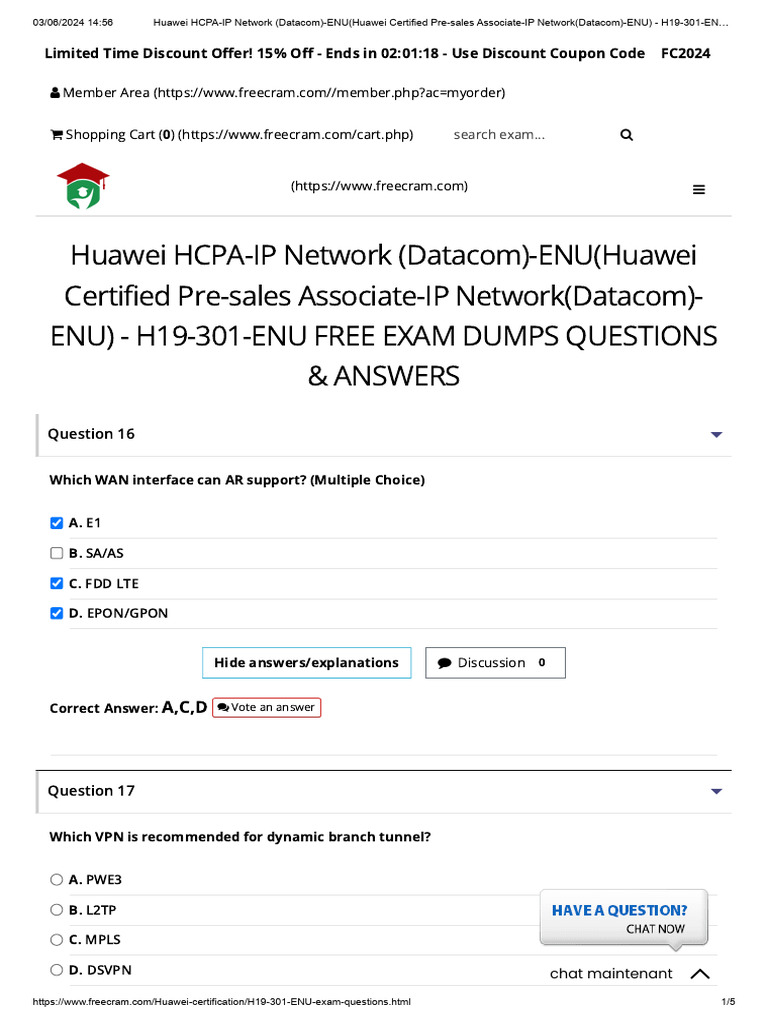 03/06/2024 14:56 Huawei HCPA-IP Network (Datacom)-ENU(Huawei Certified Pre-sales Associate-IP Network(Datacom)-ENU) - H19-301-EN...

Limited Time Discount Offer! 15% Off - Ends in 02:01:18 - Use Discount Coupon Code FC2024

Member Area (https://www.freecram.com//member.php?ac=myorder)

Shopping Cart (0) (https://www.freecram.com/cart.php) search exam...

(https://www.freecram.com)

Huawei HCPA-IP Network (Datacom)-ENU(Huawei Certified Pre-sales Associate-IP Network(Datacom)-ENU) - H19-301-ENU FREE EXAM DUMPS QUESTIONS & ANSWERS

Question 16

Which WAN interface can AR support? (Multiple Choice)

A. E1
B. SA/AS
C. FDD LTE
D. EPON/GPON

Hide answers/explanations

Discussion 0

Correct Answer: A,C,D Vote an answer

Question 17

Which VPN is recommended for dynamic branch tunnel?

A. PWE3
B. L2TP
C. MPLS
D. DSVPN

HAVE A QUESTION?
CHAT NOW

chat maintenant

https://www.freecram.com/Huawei-certification/H19-301-ENU-exam-questions.html 1/5